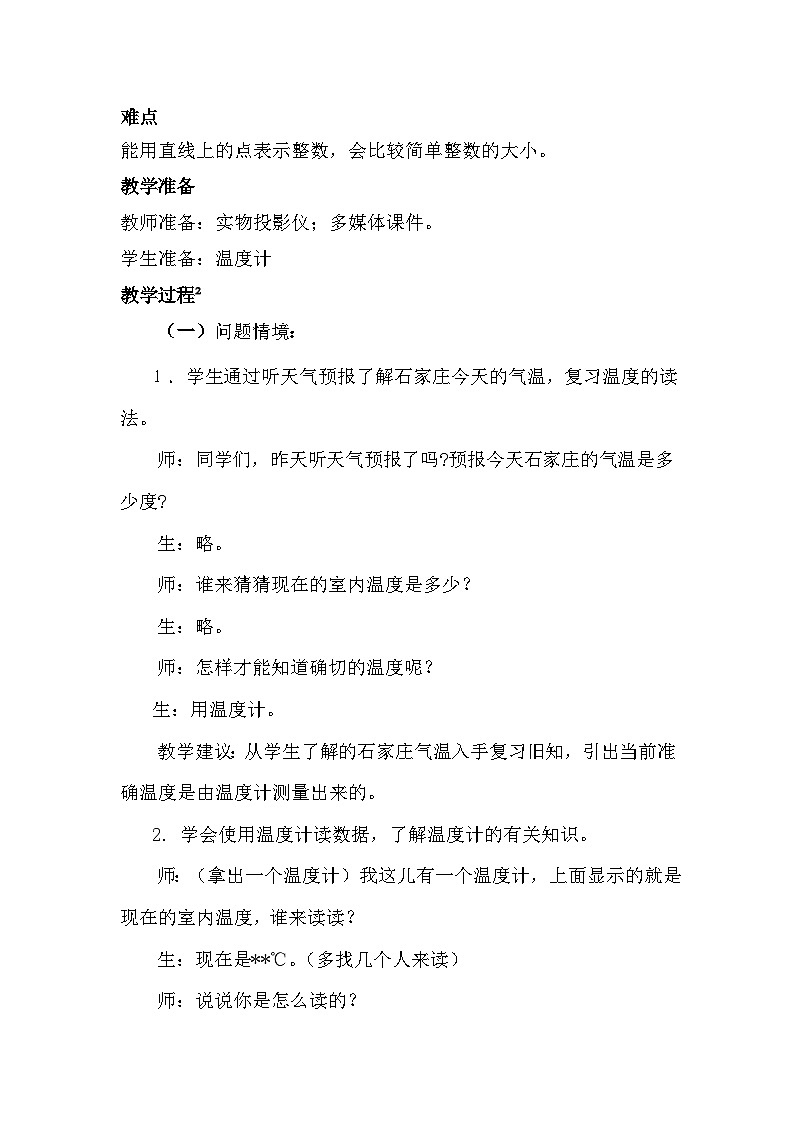 难点

能用直线上的点表示整数，会比较简单整数的大小。

教学准备

教师准备：实物投影仪；多媒体课件。

学生准备：温度计

教学过程²

（一）问题情境：

1．学生通过听天气预报了解石家庄今天的气温，复习温度的读法。

师：同学们，昨天听天气预报了吗?预报今天石家庄的气温是多少度?

生：略。

师：谁来猜猜现在的室内温度是多少？

生：略。

师：怎样才能知道确切的温度呢？

生：用温度计。

教学建议：从学生了解的石家庄气温入手复习旧知，引出当前准确温度是由温度计测量出来的。

2. 学会使用温度计读数据，了解温度计的有关知识。

师：（拿出一个温度计）我这儿有一个温度计，上面显示的就是现在的室内温度，谁来读读？

生：现在是**℃。（多找几个人来读）

师：说说你是怎么读的？